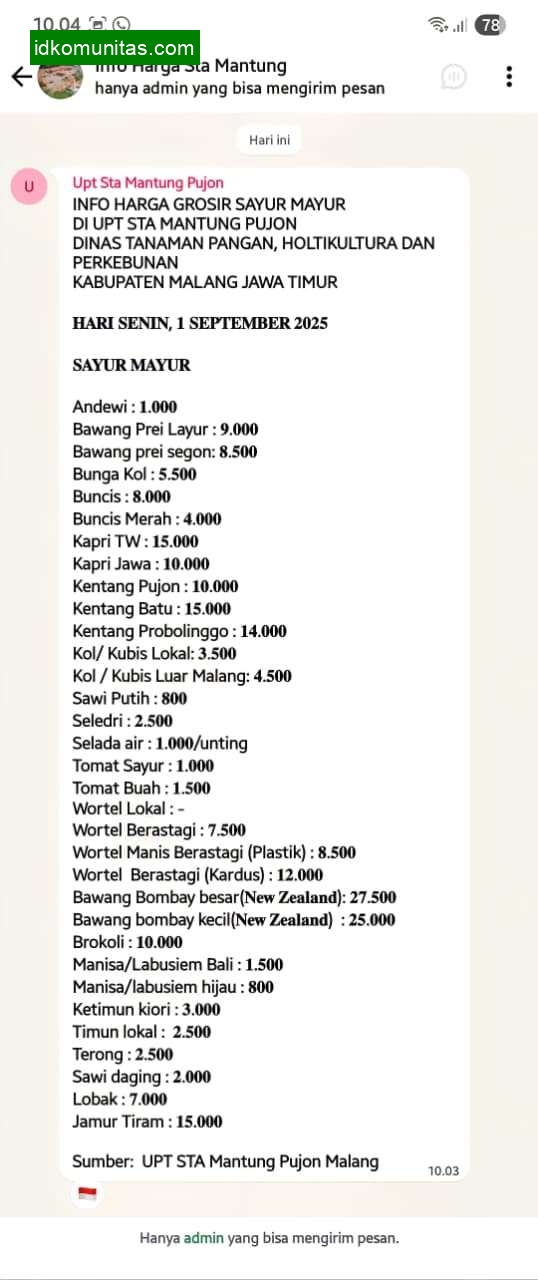 10.04

78

idkomunitas.com

Info Harga Sta Mantung
hanya admin yang bisa mengirim pesan

Hari ini

U

Upt Sta Mantung Pujon
INFO HARGA GROSIR SAYUR MAYUR
DI UPT STA MANTUNG PUJON
DINAS TANAMAN PANGAN, HOLTIKULTURA DAN PERKEBUNAN
KABUPATEN MALANG JAWA TIMUR

HARI SENIN, 1 SEPTEMBER 2025

SAYUR MAYUR

Andewi : 1.000
Bawang Prei Layur : 9.000
Bawang prei segon: 8.500
Bunga Kol : 5.500
Buncis : 8.000
Buncis Merah : 4.000
Kapri TW : 15.000
Kapri Jawa : 10.000
Kentang Pujon : 10.000
Kentang Batu : 15.000
Kentang Probolinggo : 14.000
Kol/ Kubis Lokal: 3.500
Kol / Kubis Luar Malang: 4.500
Sawi Putih : 800
Seledri : 2.500
Selada air : 1.000/unting
Tomat Sayur : 1.000
Tomat Buah : 1.500
Wortel Lokal : -
Wortel Berastagi : 7.500
Wortel Manis Berastagi (Plastik) : 8.500
Wortel Berastagi (Kardus) : 12.000
Bawang Bombay besar(New Zealand): 27.500
Bawang bombay kecil(New Zealand) : 25.000
Brokoli : 10.000
Manisa/Labusiem Bali : 1.500
Manisa/labusiem hijau : 800
Ketimun kiori : 3.000
Timun lokal : 2.500
Terong : 2.500
Sawi daging : 2.000
Lobak : 7.000
Jamur Tiram : 15.000

Sumber: UPT STA Mantung Pujon Malang

10.03

Hanya admin yang bisa mengirim pesan.